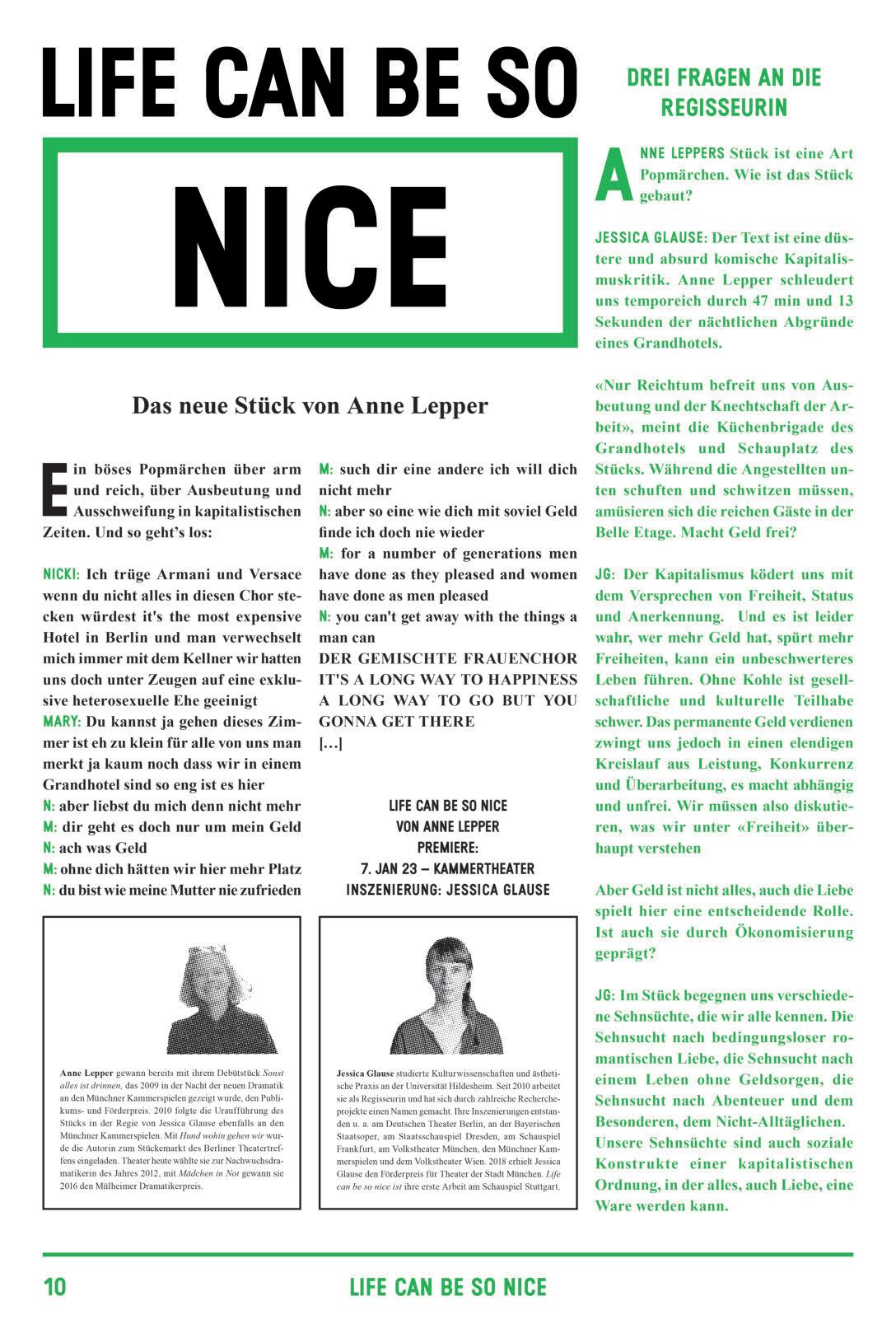 LIFE CAN BE SO

NICE

Das neue Stück von Anne Lepper

Ein böses Popmärchen über arm und reich, über Ausbeutung und Ausschweifung in kapitalistischen Zeiten. Und so geht's los:

NICKI: Ich trüge Armani und Versace wenn du nicht alles in diesen Chor stecken würdest it's the most expensive Hotel in Berlin und man verwechselt mich immer mit dem Kellner wir hatten uns doch unter Zeugen auf eine exklusive heterosexuelle Ehe geeinigt
MARY: Du kannst ja gehen dieses Zimmer ist eh zu klein für alle von uns man merkt ja kaum noch dass wir in einem Grandhotel sind so eng ist es hier
N: aber liebst du mich denn nicht mehr
M: dir geht es doch nur um mein Geld
N: ach was Geld
M: ohne dich hätten wir hier mehr Platz
N: du bist wie meine Mutter nie zufrieden
M: such dir eine andere ich will dich nicht mehr
N: aber so eine wie dich mit soviel Geld finde ich doch nie wieder
M: for a number of generations men have done as they pleased and women have done as men pleased
N: you can't get away with the things a man can
DER GEMISCHTE FRAUENCHOR IT'S A LONG WAY TO HAPPINESS A LONG WAY TO GO BUT YOU GONNA GET THERE
[…]

LIFE CAN BE SO NICE
VON ANNE LEPPER
PREMIERE:
7. JAN 23 – KAMMERTHEATER
INSZENIERUNG: JESSICA GLAUSE

Anne Lepper gewann bereits mit ihrem Debütstück Sonst alles ist drinnen, das 2009 in der Nacht der neuen Dramatik an den Münchner Kammerspielen gezeigt wurde, den Publikums- und Förderpreis. 2010 folgte die Uraufführung des Stücks in der Regie von Jessica Glause ebenfalls an den Münchner Kammerspielen. Mit Hund wohin gehen wir wurde die Autorin zum Stückemarkt des Berliner Theatertreffens eingeladen. Theater heute wählte sie zur Nachwuchsdramatikerin des Jahres 2012, mit Mädchen in Not gewann sie 2016 den Mülheimer Dramatikerpreis.

Jessica Glause studierte Kulturwissenschaften und ästhetische Praxis an der Universität Hildesheim. Seit 2010 arbeitet sie als Regisseurin und hat sich durch zahlreiche Rechercheprojekte einen Namen gemacht. Ihre Inszenierungen entstanden u. a. am Deutschen Theater Berlin, an der Bayerischen Staatsoper, am Staatsschauspiel Dresden, am Schauspiel Frankfurt, am Volkstheater München, den Münchner Kammerspielen und dem Volkstheater Wien. 2018 erhielt Jessica Glause den Förderpreis für Theater der Stadt München. Life can be so nice ist ihre erste Arbeit am Schauspiel Stuttgart.

DREI FRAGEN AN DIE REGISSEURIN

ANNE LEPPERS Stück ist eine Art Popmärchen. Wie ist das Stück gebaut?

JESSICA GLAUSE: Der Text ist eine düstere und absurd komische Kapitalismuskritik. Anne Lepper schleudert uns temporeich durch 47 min und 13 Sekunden der nächtlichen Abgründe eines Grandhotels.

«Nur Reichtum befreit uns von Ausbeutung und der Knechtschaft der Arbeit», meint die Küchenbrigade des Grandhotels und Schauplatz des Stücks. Während die Angestellten unten schuften und schwitzen müssen, amüsieren sich die reichen Gäste in der Belle Etage. Macht Geld frei?

JG: Der Kapitalismus ködert uns mit dem Versprechen von Freiheit, Status und Anerkennung. Und es ist leider wahr, wer mehr Geld hat, spürt mehr Freiheiten, kann ein unbeschwerteres Leben führen. Ohne Kohle ist gesellschaftliche und kulturelle Teilhabe schwer. Das permanente Geld verdienen zwingt uns jedoch in einen elendigen Kreislauf aus Leistung, Konkurrenz und Überarbeitung, es macht abhängig und unfrei. Wir müssen also diskutieren, was wir unter «Freiheit» überhaupt verstehen

Aber Geld ist nicht alles, auch die Liebe spielt hier eine entscheidende Rolle. Ist auch sie durch Ökonomisierung geprägt?

JG: Im Stück begegnen uns verschiedene Sehnsüchte, die wir alle kennen. Die Sehnsucht nach bedingungsloser romantischen Liebe, die Sehnsucht nach einem Leben ohne Geldsorgen, die Sehnsucht nach Abenteuer und dem Besonderen, dem Nicht-Alltäglichen.
Unsere Sehnsüchte sind auch soziale Konstrukte einer kapitalistischen Ordnung, in der alles, auch Liebe, eine Ware werden kann.

10 LIFE CAN BE SO NICE